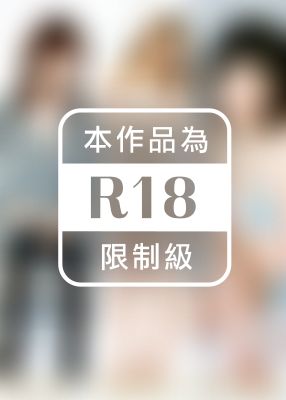 本作品為

R18

限制級